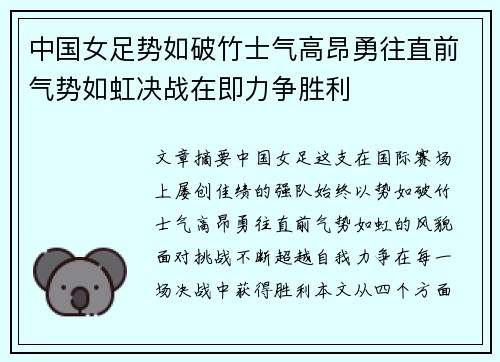 中国女足势如破竹士气高昂勇往直前气势如虹决战在即力争胜利

文章摘要中国女足这支在国际赛场上屡创佳绩的强队始终以势如破竹士气高昂勇往直前气势如虹的风貌面对挑战不断超越自我力争在每一场决战中获得胜利本文从四个方面